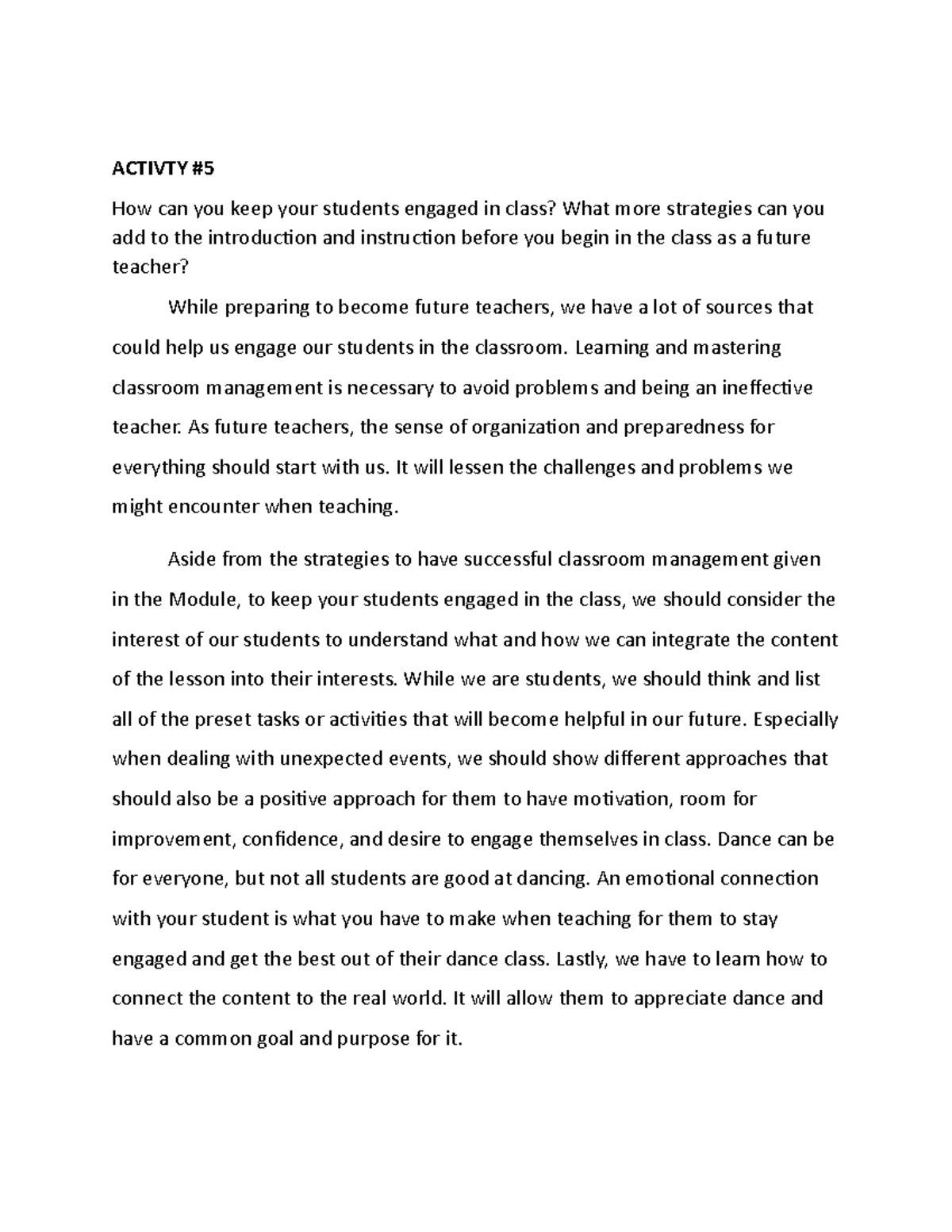 ACTIVTY #5

How can you keep your students engaged in class? What more strategies can you add to the introduction and instruction before you begin in the class as a future teacher?

While preparing to become future teachers, we have a lot of sources that could help us engage our students in the classroom. Learning and mastering classroom management is necessary to avoid problems and being an ineffective teacher. As future teachers, the sense of organization and preparedness for everything should start with us. It will lessen the challenges and problems we might encounter when teaching.

Aside from the strategies to have successful classroom management given in the Module, to keep your students engaged in the class, we should consider the interest of our students to understand what and how we can integrate the content of the lesson into their interests. While we are students, we should think and list all of the preset tasks or activities that will become helpful in our future. Especially when dealing with unexpected events, we should show different approaches that should also be a positive approach for them to have motivation, room for improvement, confidence, and desire to engage themselves in class. Dance can be for everyone, but not all students are good at dancing. An emotional connection with your student is what you have to make when teaching for them to stay engaged and get the best out of their dance class. Lastly, we have to learn how to connect the content to the real world. It will allow them to appreciate dance and have a common goal and purpose for it.